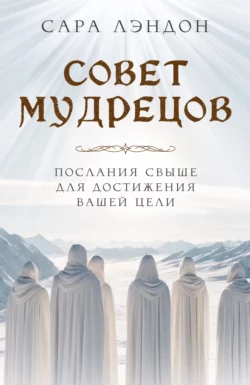 САРА ЛЭНДОН

СОВЕТ МУДРЕЦОВ

ПОСЛАНИЯ СВЫШЕ ДЛЯ ДОСТИЖЕНИЯ ВАШЕЙ ЦЕЛИ